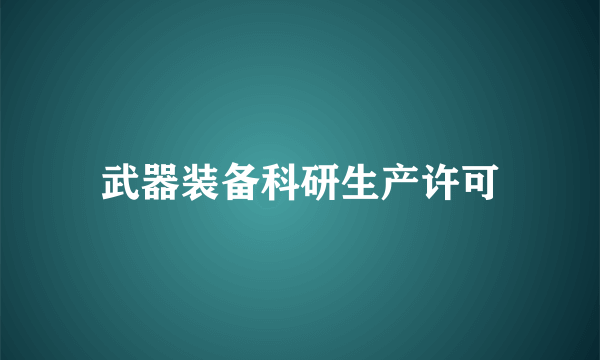 武器装备科研生产许可